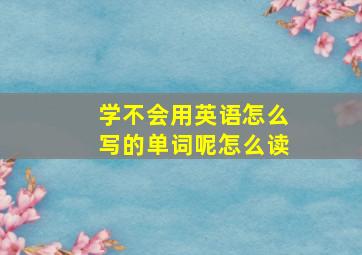 学不会用英语怎么写的单词呢怎么读